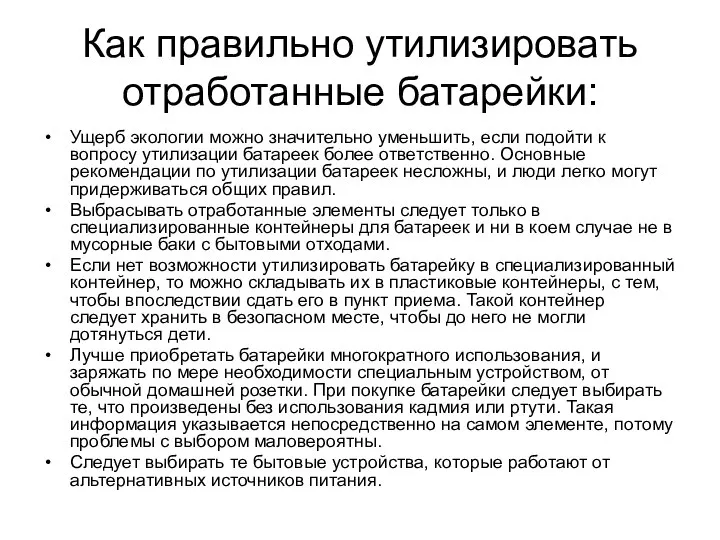 Как правильно утилизировать отработанные батарейки:

• Ущерб экологии можно значительно уменьшить, если подойти к вопросу утилизации батареек более ответственно. Основные рекомендации по утилизации батареек несложны, и люди легко могут придерживаться общих правил.
• Выбрасывать отработанные элементы следует только в специализированные контейнеры для батареек и ни в коем случае не в мусорные баки с бытовыми отходами.
• Если нет возможности утилизировать батарейку в специализированный контейнер, то можно складывать их в пластиковые контейнеры, с тем, чтобы впоследствии сдать его в пункт приема. Такой контейнер следует хранить в безопасном месте, чтобы до него не могли дотянуться дети.
• Лучше приобретать батарейки многократного использования, и заряжать по мере необходимости специальным устройством, от обычной домашней розетки. При покупке батарейки следует выбирать те, что произведены без использования кадмия или ртути. Такая информация указывается непосредственно на самом элементе, потому проблемы с выбором маловероятны.
• Следует выбирать те бытовые устройства, которые работают от альтернативных источников питания.